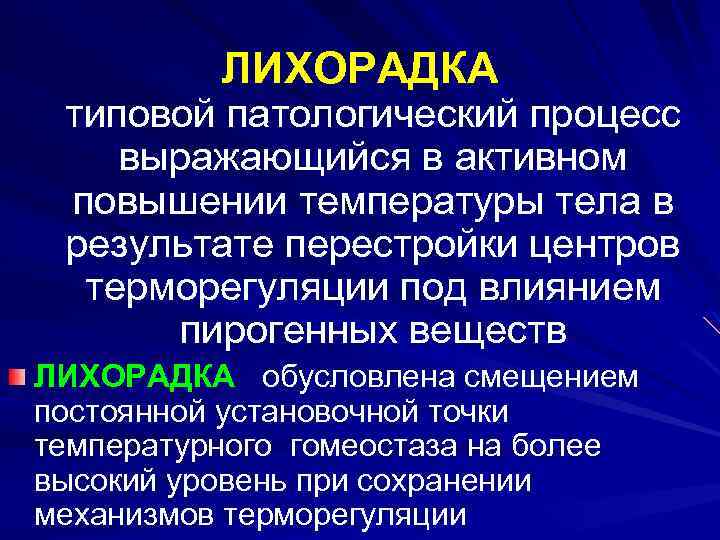 ЛИХОРАДКА
типовой патологический процесс выражающийся в активном повышении температуры тела в результате перестройки центров терморегуляции под влиянием пирогенных веществ

ЛИХОРАДКА обусловлена смещением постоянной установочной точки температурного гомеостаза на более высокий уровень при сохранении механизмов терморегуляции